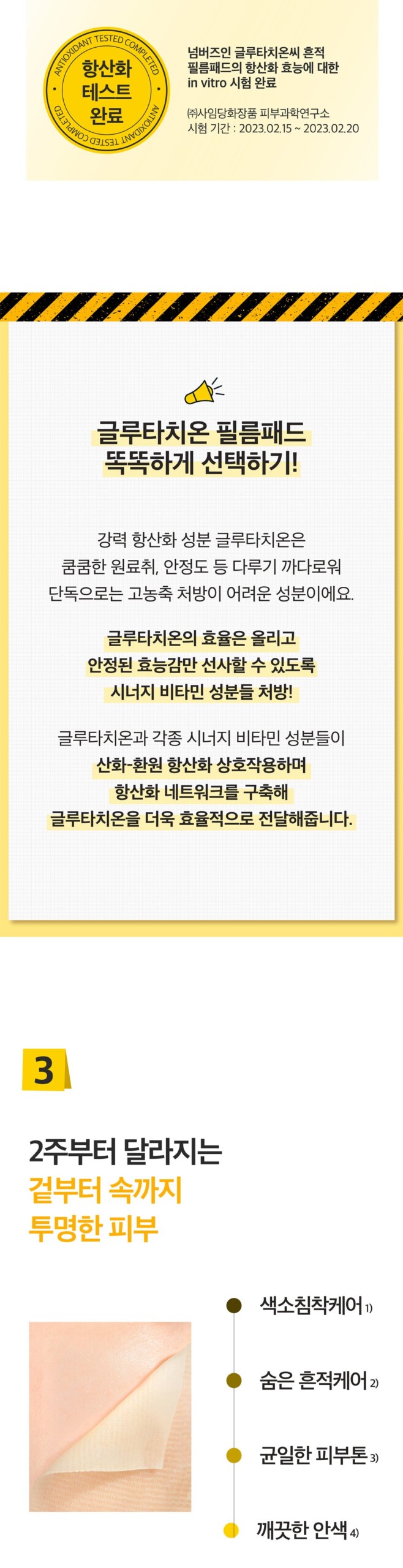 ANTIOXIDANT TESTED COMPLETED
항산화
테스트
완료
ANTIOXIDANT TESTED COMPLETED

넘버즈인 글루타치온씨 흔적 필름패드의 항산화 효능에 대한 in vitro 시험 완료

㈜사임당화장품 피부과학연구소
시험 기간 : 2023.02.15 ~ 2023.02.20

글루타치온 필름패드
똑똑하게 선택하기!

강력 항산화 성분 글루타치온은
쿰쿰한 원료취, 안정도 등 다루기 까다로워
단독으로는 고농축 처방이 어려운 성분이에요.

글루타치온의 효율은 올리고
안정된 효능감만 선사할 수 있도록
시너지 비타민 성분들 처방!

글루타치온과 각종 시너지 비타민 성분들이
산화-환원 항산화 상호작용하며
항산화 네트워크를 구축해
글루타치온을 더욱 효율적으로 전달해줍니다.

3

2주부터 달라지는
겉부터 속까지
투명한 피부

색소침착케어 1)

숨은 흔적케어 2)

균일한 피부톤 3)

깨끗한 안색 4)